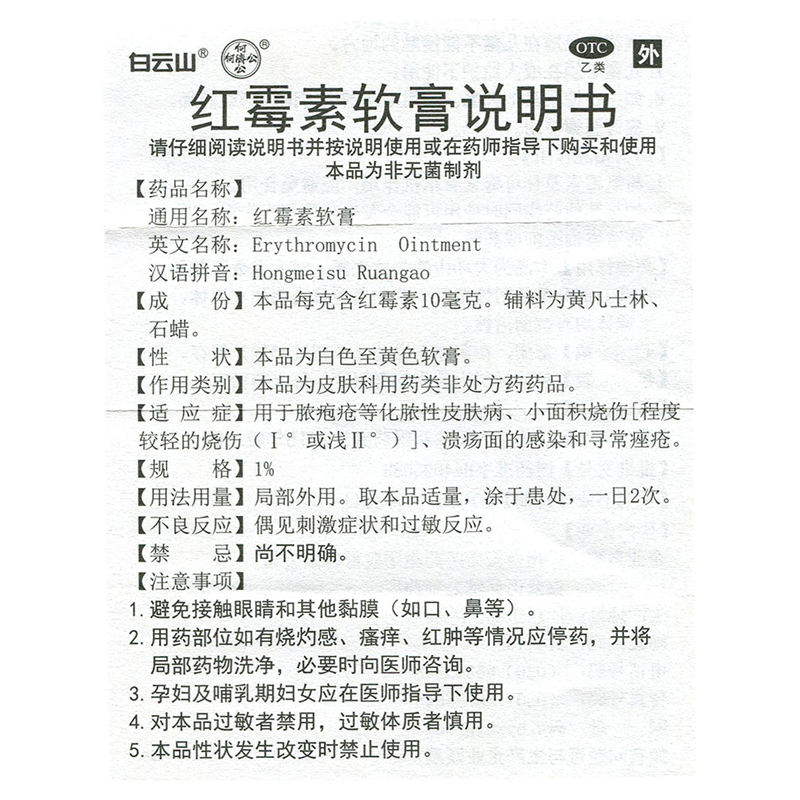 白云山® 何济公®

OTC 乙类 外

红霉素软膏说明书

请仔细阅读说明书并按说明使用或在药师指导下购买和使用
本品为非无菌制剂

【药品名称】
通用名称：红霉素软膏
英文名称：Erythromycin Ointment
汉语拼音：Hongmeisu Ruangao

【成 份】本品每克含红霉素10毫克。辅料为黄凡士林、石蜡。

【性 状】本品为白色至黄色软膏。

【作用类别】本品为皮肤科用药类非处方药药品。

【适 应 症】用于脓疱疮等化脓性皮肤病、小面积烧伤[程度较轻的烧伤（Ⅰ°或浅Ⅱ°）]、溃疡面的感染和寻常痤疮。

【规 格】1%

【用法用量】局部外用。取本品适量，涂于患处，一日2次。

【不良反应】偶见刺激症状和过敏反应。

【禁 忌】尚不明确。

【注意事项】
1. 避免接触眼睛和其他黏膜（如口、鼻等）。
2. 用药部位如有烧灼感、瘙痒、红肿等情况应停药，并将局部药物洗净，必要时向医师咨询。
3. 孕妇及哺乳期妇女应在医师指导下使用。
4. 对本品过敏者禁用，过敏体质者慎用。
5. 本品性状发生改变时禁止使用。